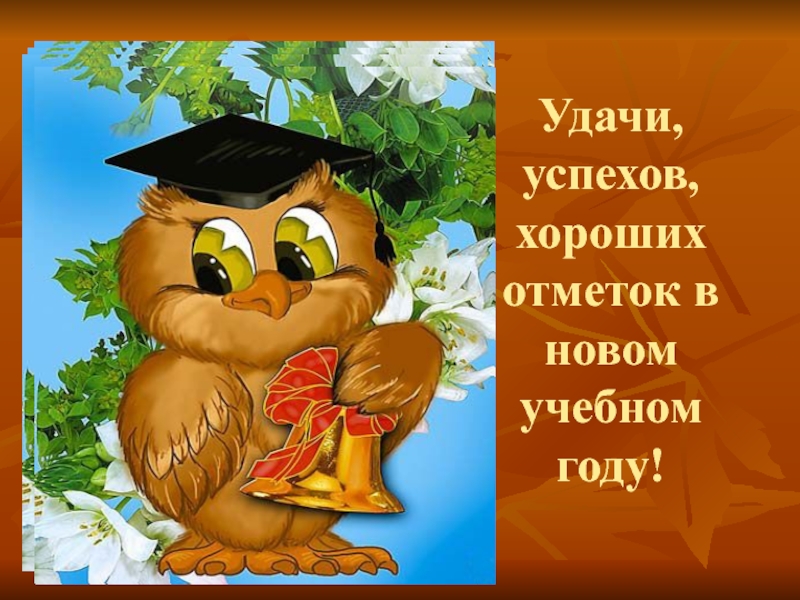 Удачи, успехов, хороших отметок в новом учебном году!